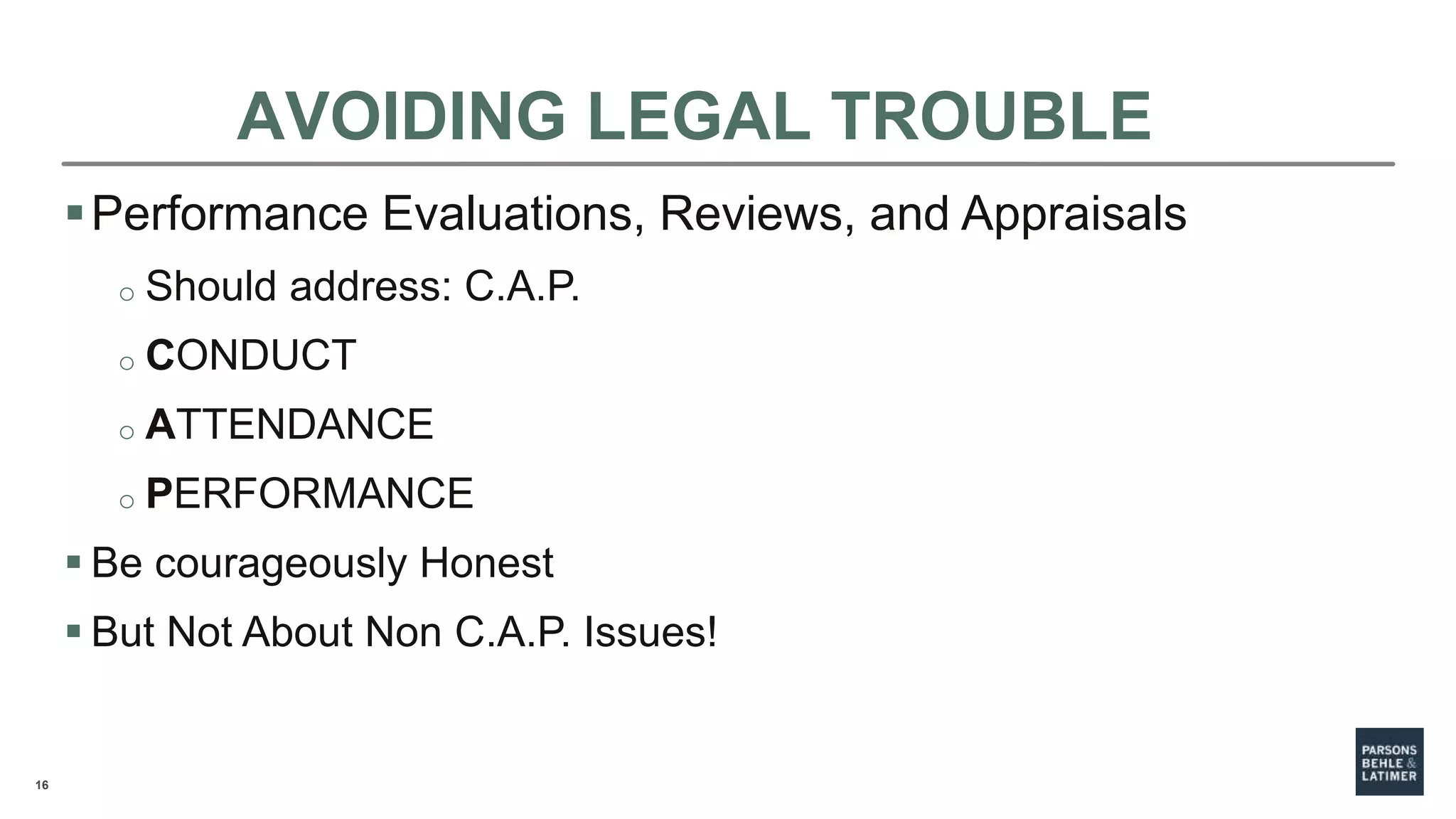 AVOIDING LEGAL TROUBLE

▪ Performance Evaluations, Reviews, and Appraisals

○ Should address: C.A.P.

○ CONDUCT

○ ATTENDANCE

○ PERFORMANCE

▪ Be courageously Honest

▪ But Not About Non C.A.P. Issues!

16

PARSONS BEHLE & LATIMER